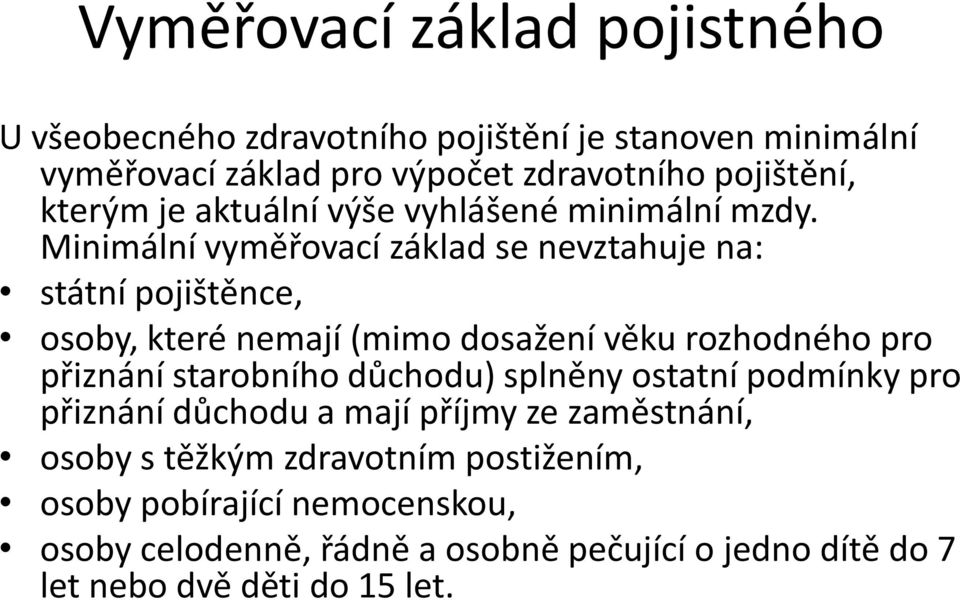 Vyměřovací základ pojistného

U všeobecného zdravotního pojištění je stanoven minimální vyměřovací základ pro výpočet zdravotního pojištění, kterým je aktuální výše vyhlášené minimální mzdy. Minimální vyměřovací základ se nevztahuje na:

• státní pojištěnce,
• osoby, které nemají (mimo dosažení věku rozhodného pro přiznání starobního důchodu) splněny ostatní podmínky pro přiznání důchodu a mají příjmy ze zaměstnání,
• osoby s těžkým zdravotním postižením,
• osoby pobírající nemocenskou,
• osoby celodenně, řádně a osobně pečující o jedno dítě do 7 let nebo dvě děti do 15 let.